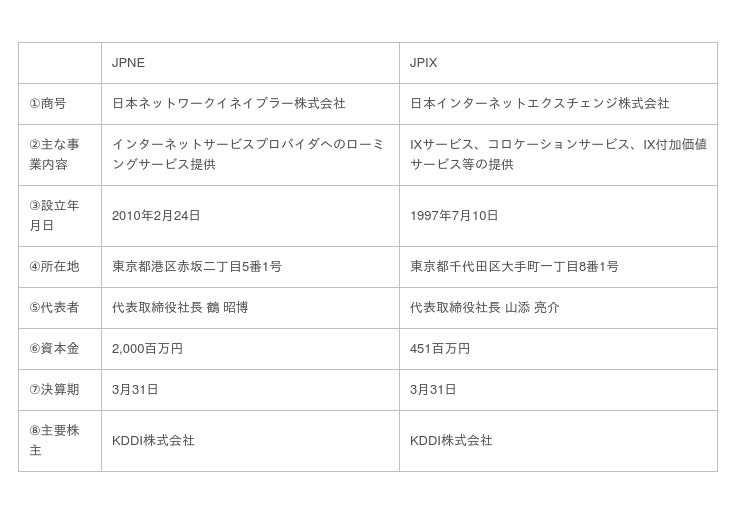 |  | JPNE | JPIX |
|---|---|---|
| ①商号 | 日本ネットワークイネイブラー株式会社 | 日本インターネットエクスチェンジ株式会社 |
| ②主な事業内容 | インターネットサービスプロバイダへのローミングサービス提供 | IXサービス、コロケーションサービス、IX付加価値サービス等の提供 |
| ③設立年月日 | 2010年2月24日 | 1997年7月10日 |
| ④所在地 | 東京都港区赤坂二丁目5番1号 | 東京都千代田区大手町一丁目8番1号 |
| ⑤代表者 | 代表取締役社長 鶴 昭博 | 代表取締役社長 山添 亮介 |
| ⑥資本金 | 2,000百万円 | 451百万円 |
| ⑦決算期 | 3月31日 | 3月31日 |
| ⑧主要株主 | KDDI株式会社 | KDDI株式会社 |